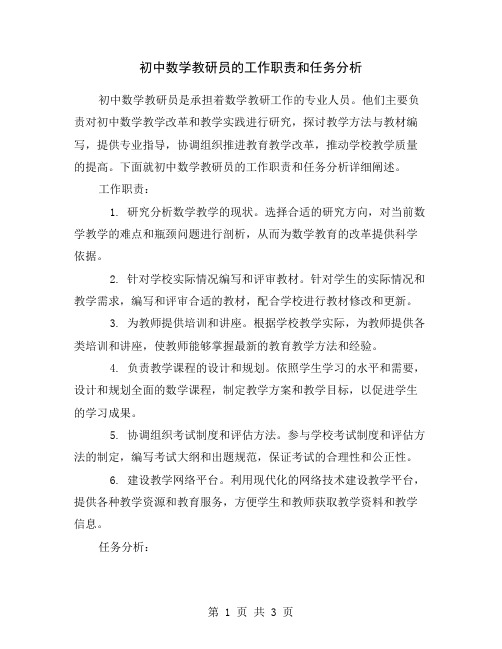 初中数学教研员的工作职责和任务分析

初中数学教研员是承担着数学教研工作的专业人员。他们主要负责对初中数学教学改革和教学实践进行研究，探讨教学方法与教材编写，提供专业指导，协调组织推进教育教学改革，推动学校教学质量的提高。下面就初中数学教研员的工作职责和任务分析详细阐述。

工作职责：

1. 研究分析数学教学的现状。选择合适的研究方向，对当前数学教学的难点和瓶颈问题进行剖析，从而为数学教育的改革提供科学依据。

2. 针对学校实际情况编写和评审教材。针对学生的实际情况和教学需求，编写和评审合适的教材，配合学校进行教材修改和更新。

3. 为教师提供培训和讲座。根据学校教学实际，为教师提供各类培训和讲座，使教师能够掌握最新的教育教学方法和经验。

4. 负责教学课程的设计和规划。依照学生学习的水平和需要，设计和规划全面的数学课程，制定教学方案和教学目标，以促进学生的学习成果。

5. 协调组织考试制度和评估方法。参与学校考试制度和评估方法的制定，编写考试大纲和出题规范，保证考试的合理性和公正性。

6. 建设教学网络平台。利用现代化的网络技术建设教学平台，提供各种教学资源和教育服务，方便学生和教师获取教学资料和教学信息。

任务分析：

第 1 页 共 3 页